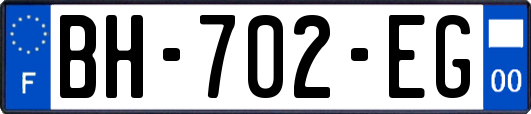 F

BH-702-EG

00